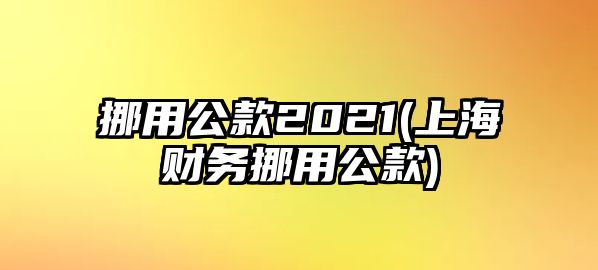 挪用公款2021(上海财务挪用公款)